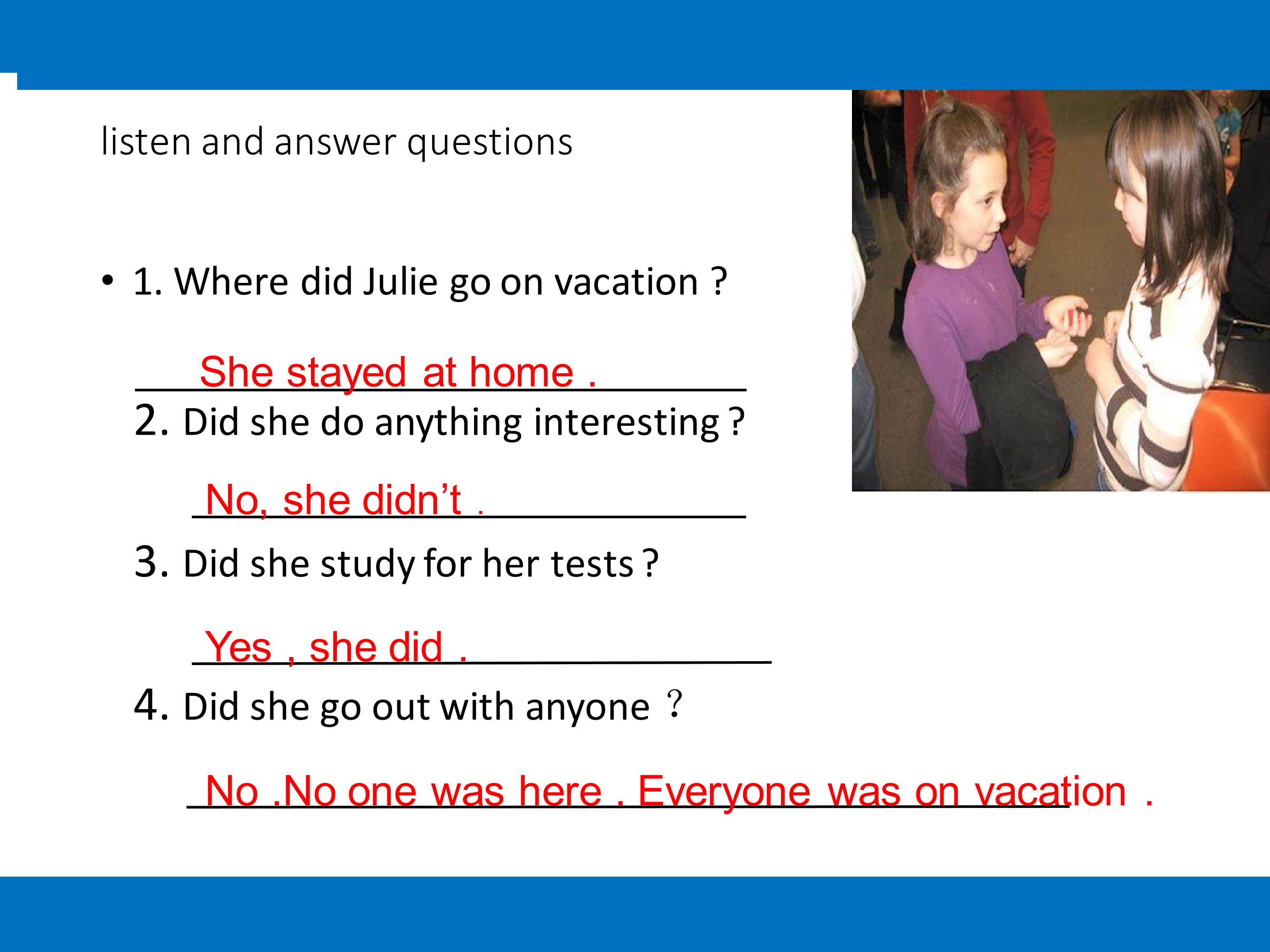 listen and answer questions

• 1. Where did Julie go on vacation ?

She stayed at home .

2. Did she do anything interesting ?

No, she didn't .

3. Did she study for her tests ?

Yes , she did .

4. Did she go out with anyone ?

No .No one was here . Everyone was on vacation .